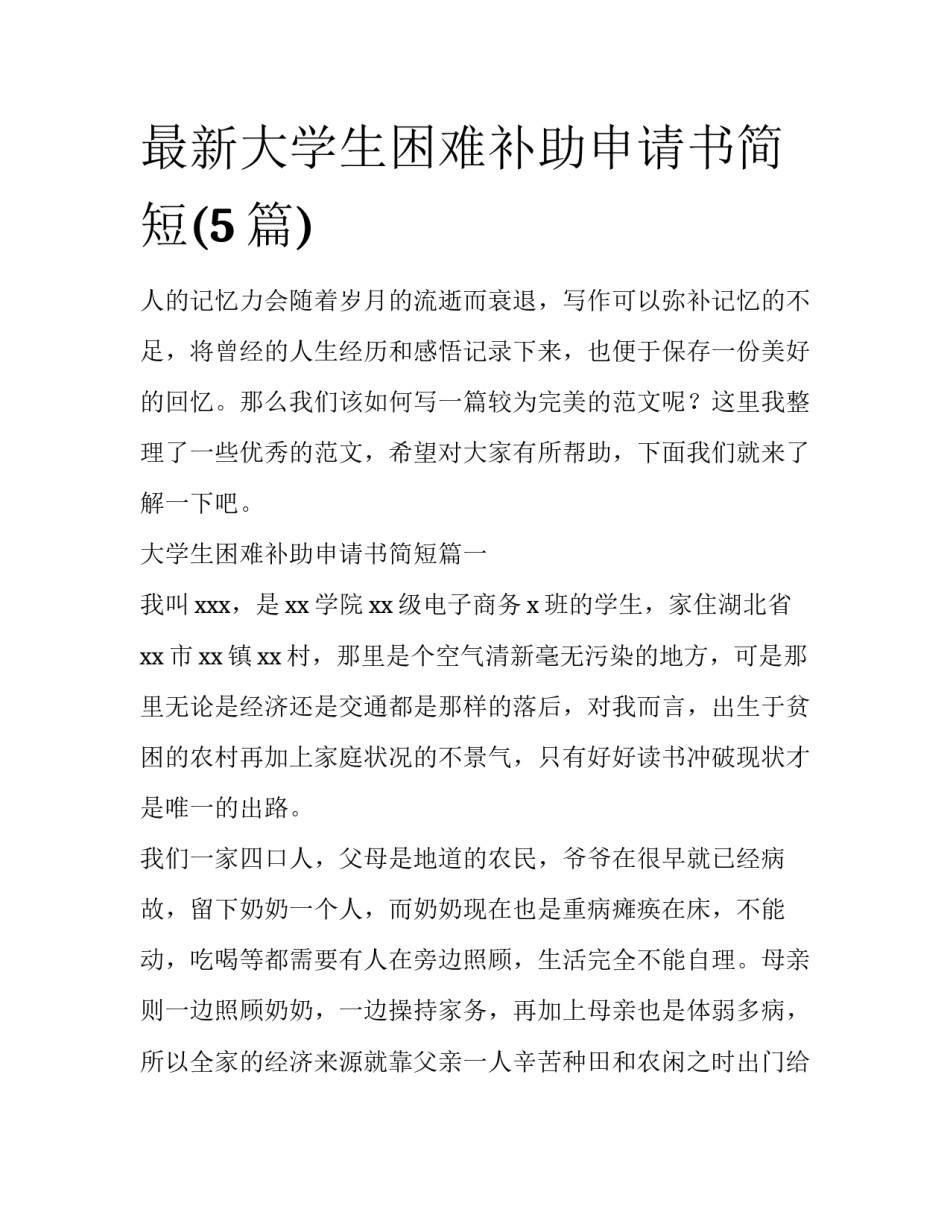 最新大学生困难补助申请书简短(5 篇)

人的记忆力会随着岁月的流逝而衰退，写作可以弥补记忆的不足，将曾经的人生经历和感悟记录下来，也便于保存一份美好的回忆。那么我们该如何写一篇较为完美的范文呢？这里我整理了一些优秀的范文，希望对大家有所帮助，下面我们就来了解一下吧。

大学生困难补助申请书简短篇一

我叫 xxx，是 xx 学院 xx 级电子商务 x 班的学生，家住湖北省 xx 市 xx 镇 xx 村，那里是个空气清新毫无污染的地方，可是那里无论是经济还是交通都是那样的落后，对我而言，出生于贫困的农村再加上家庭状况的不景气，只有好好读书冲破现状才是唯一的出路。

我们一家四口人，父母是地道的农民，爷爷在很早就已经病故，留下奶奶一个人，而奶奶现在也是重病瘫痪在床，不能动，吃喝等都需要有人在旁边照顾，生活完全不能自理。母亲则一边照顾奶奶，一边操持家务，再加上母亲也是体弱多病，所以全家的经济来源就靠父亲一人辛苦种田和农闲之时出门给